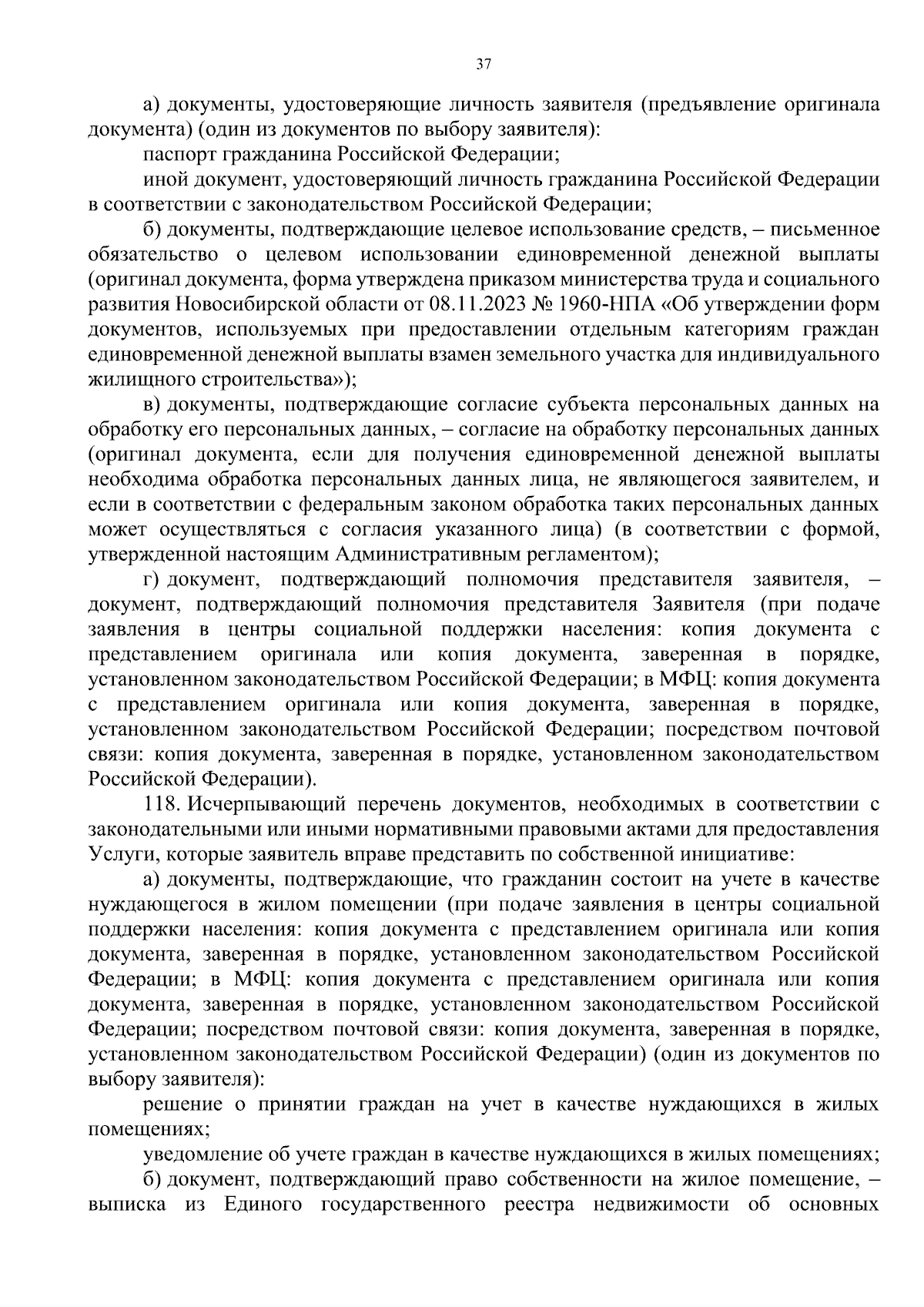 37

а) документы, удостоверяющие личность заявителя (предъявление оригинала документа) (один из документов по выбору заявителя):

паспорт гражданина Российской Федерации;

иной документ, удостоверяющий личность гражданина Российской Федерации в соответствии с законодательством Российской Федерации;

б) документы, подтверждающие целевое использование средств, – письменное обязательство о целевом использовании единовременной денежной выплаты (оригинал документа, форма утверждена приказом министерства труда и социального развития Новосибирской области от 08.11.2023 № 1960-НПА «Об утверждении форм документов, используемых при предоставлении отдельным категориям граждан единовременной денежной выплаты взамен земельного участка для индивидуального жилищного строительства»);

в) документы, подтверждающие согласие субъекта персональных данных на обработку его персональных данных, – согласие на обработку персональных данных (оригинал документа, если для получения единовременной денежной выплаты необходима обработка персональных данных лица, не являющегося заявителем, и если в соответствии с федеральным законом обработка таких персональных данных может осуществляться с согласия указанного лица) (в соответствии с формой, утвержденной настоящим Административным регламентом);

г) документ, подтверждающий полномочия представителя заявителя, – документ, подтверждающий полномочия представителя Заявителя (при подаче заявления в центры социальной поддержки населения: копия документа с представлением оригинала или копия документа, заверенная в порядке, установленном законодательством Российской Федерации; в МФЦ: копия документа с представлением оригинала или копия документа, заверенная в порядке, установленном законодательством Российской Федерации; посредством почтовой связи: копия документа, заверенная в порядке, установленном законодательством Российской Федерации).

118. Исчерпывающий перечень документов, необходимых в соответствии с законодательными или иными нормативными правовыми актами для предоставления Услуги, которые заявитель вправе представить по собственной инициативе:

а) документы, подтверждающие, что гражданин состоит на учете в качестве нуждающегося в жилом помещении (при подаче заявления в центры социальной поддержки населения: копия документа с представлением оригинала или копия документа, заверенная в порядке, установленном законодательством Российской Федерации; в МФЦ: копия документа с представлением оригинала или копия документа, заверенная в порядке, установленном законодательством Российской Федерации; посредством почтовой связи: копия документа, заверенная в порядке, установленном законодательством Российской Федерации) (один из документов по выбору заявителя):

решение о принятии граждан на учет в качестве нуждающихся в жилых помещениях;

уведомление об учете граждан в качестве нуждающихся в жилых помещениях;

б) документ, подтверждающий право собственности на жилое помещение, – выписка из Единого государственного реестра недвижимости об основных